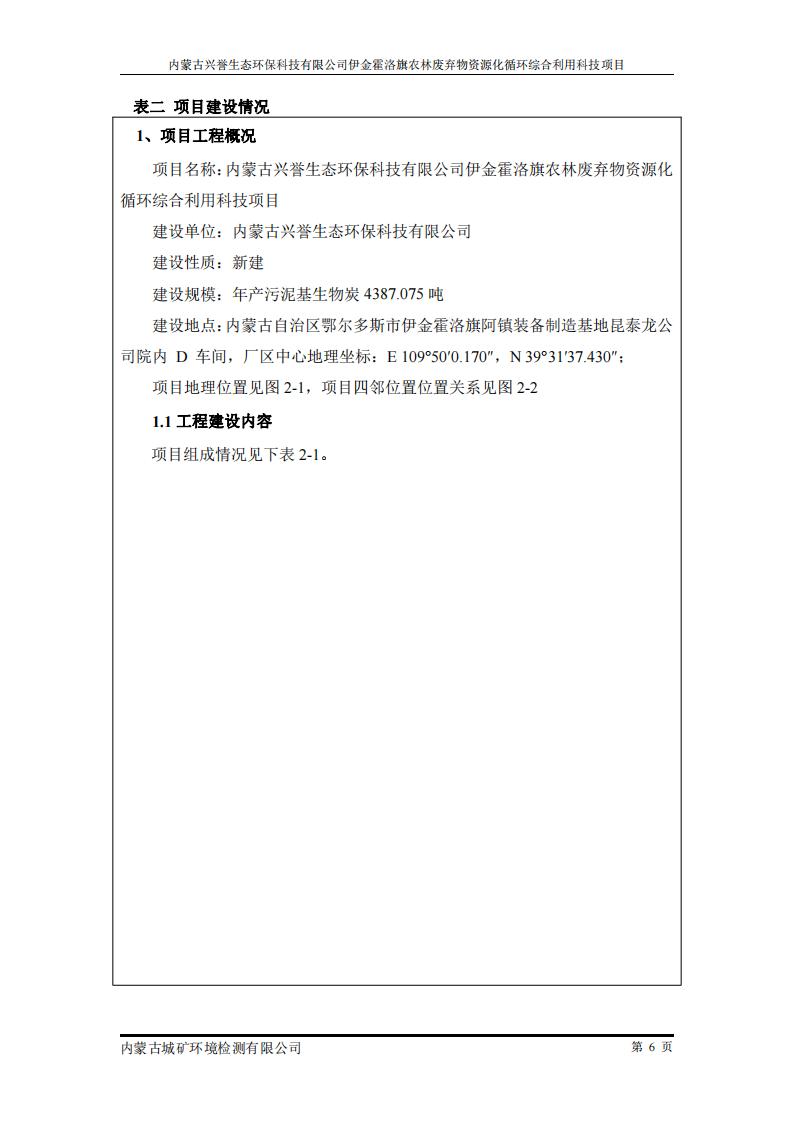 内蒙古兴誉生态环保科技有限公司伊金霍洛旗农林废弃物资源化循环综合利用科技项目

表二 项目建设情况

1、项目工程概况

项目名称：内蒙古兴誉生态环保科技有限公司伊金霍洛旗农林废弃物资源化循环综合利用科技项目

建设单位：内蒙古兴誉生态环保科技有限公司

建设性质：新建

建设规模：年产污泥基生物炭 4387.075 吨

建设地点：内蒙古自治区鄂尔多斯市伊金霍洛旗阿镇装备制造基地昆泰龙公司院内 D 车间，厂区中心地理坐标：E 109°50′0.170″，N 39°31′37.430″；

项目地理位置见图 2-1，项目四邻位置位置关系见图 2-2

1.1 工程建设内容

项目组成情况见下表 2-1。

内蒙古城矿环境检测有限公司

第 6 页